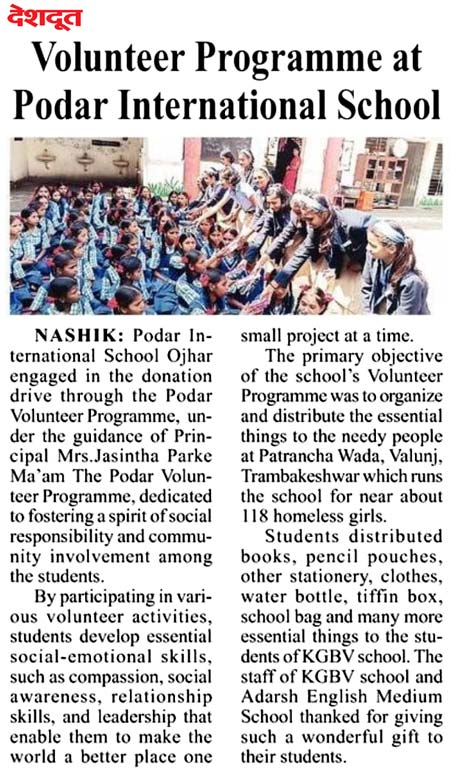 देशदूत

Volunteer Programme at Podar International School

NASHIK: Podar International School Ojhar engaged in the donation drive through the Podar Volunteer Programme, under the guidance of Principal Mrs.Jasintha Parke Ma'am The Podar Volunteer Programme, dedicated to fostering a spirit of social responsibility and community involvement among the students.

By participating in various volunteer activities, students develop essential social-emotional skills, such as compassion, social awareness, relationship skills, and leadership that enable them to make the world a better place one small project at a time.

The primary objective of the school's Volunteer Programme was to organize and distribute the essential things to the needy people at Patrancha Wada, Valunj, Trambakeshwar which runs the school for near about 118 homeless girls.

Students distributed books, pencil pouches, other stationery, clothes, water bottle, tiffin box, school bag and many more essential things to the students of KGBV school. The staff of KGBV school and Adarsh English Medium School thanked for giving such a wonderful gift to their students.